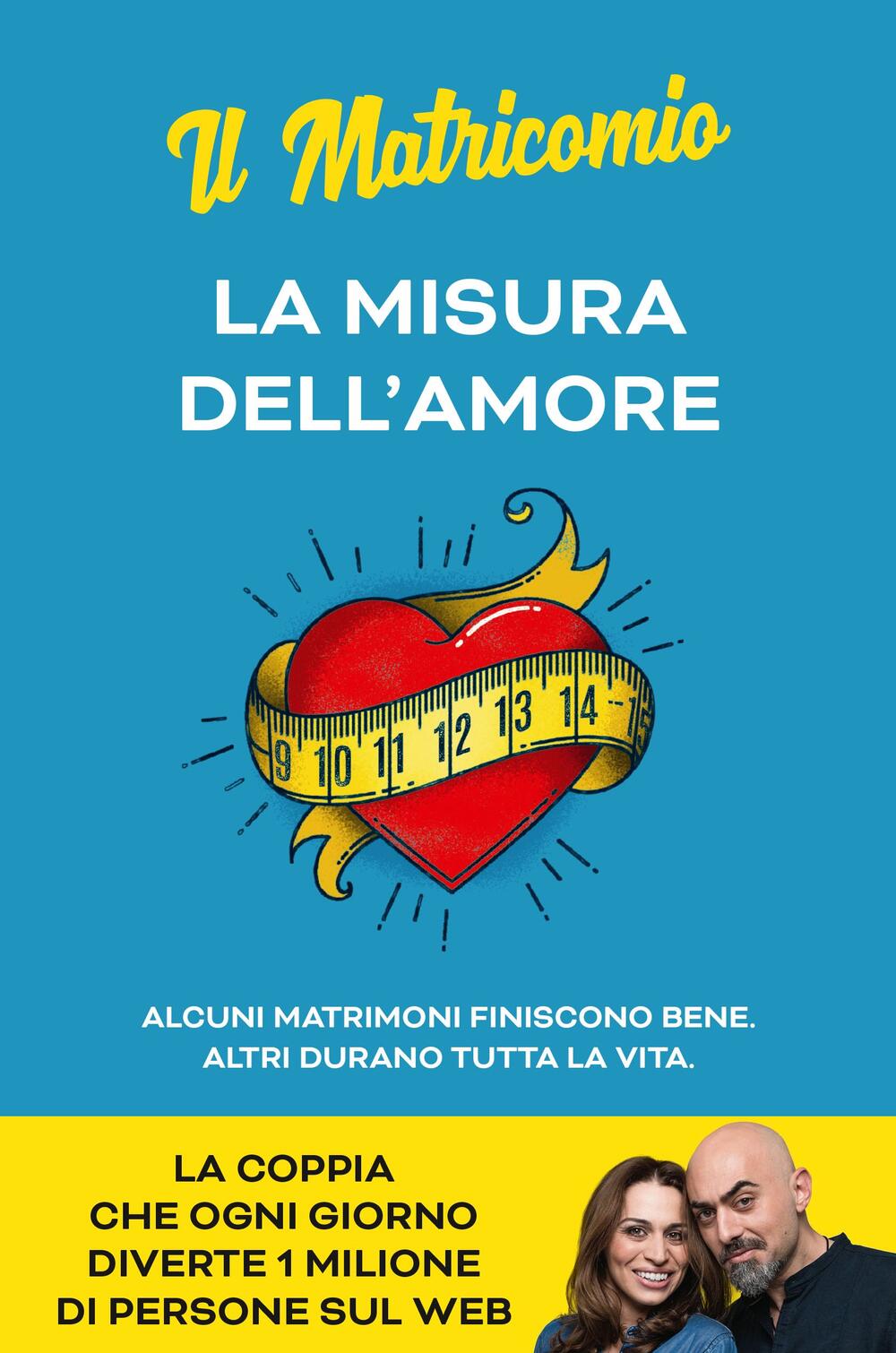 Il Matricomio

LA MISURA DELL'AMORE

9 10 11 12 13 14 15

ALCUNI MATRIMONI FINISCONO BENE. ALTRI DURANO TUTTA LA VITA.

LA COPPIA CHE OGNI GIORNO DIVERTE 1 MILIONE DI PERSONE SUL WEB